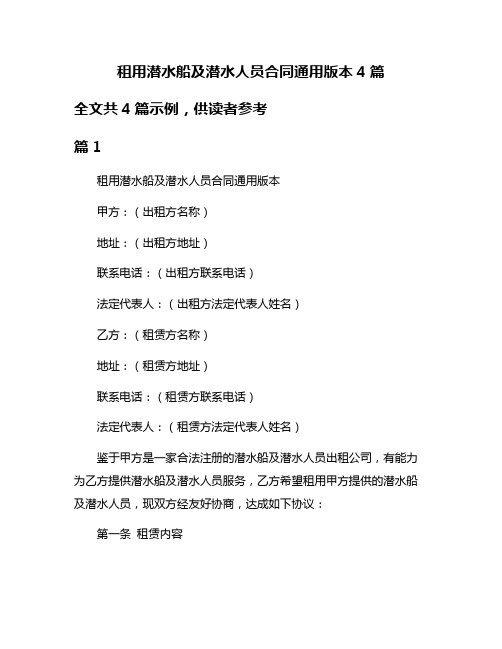 租用潜水船及潜水人员合同通用版本 4 篇

全文共 4 篇示例，供读者参考

篇 1

租用潜水船及潜水人员合同通用版本

甲方：（出租方名称）

地址：（出租方地址）

联系电话：（出租方联系电话）

法定代表人：（出租方法定代表人姓名）

乙方：（租赁方名称）

地址：（租赁方地址）

联系电话：（租赁方联系电话）

法定代表人：（租赁方法定代表人姓名）

鉴于甲方是一家合法注册的潜水船及潜水人员出租公司，有能力为乙方提供潜水船及潜水人员服务，乙方希望租用甲方提供的潜水船及潜水人员，现双方经友好协商，达成如下协议：

第一条 租赁内容